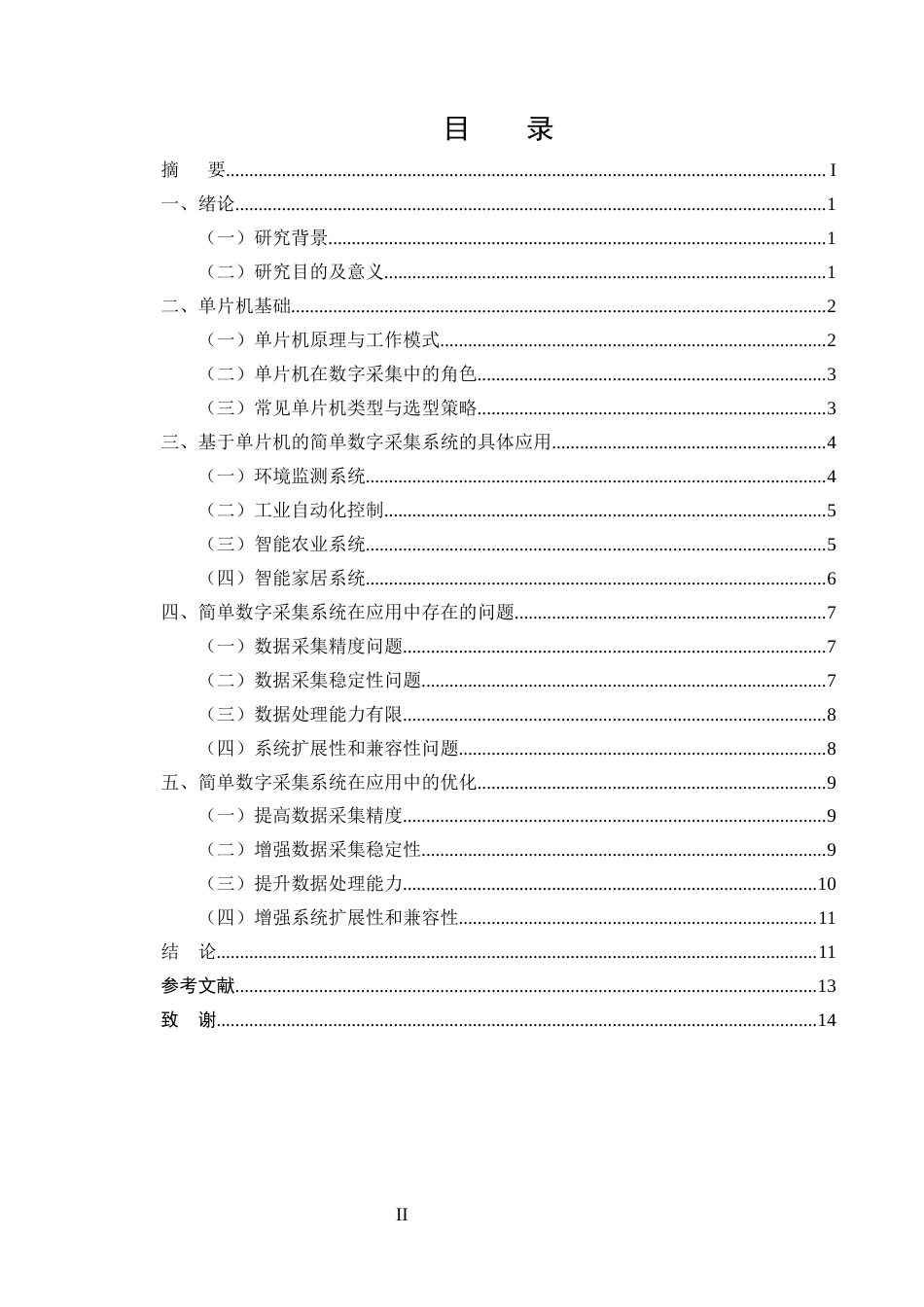 目　录

摘　要 I

一、绪论 1

（一）研究背景 1

（二）研究目的及意义 1

二、单片机基础 2

（一）单片机原理与工作模式 2

（二）单片机在数字采集中的角色 3

（三）常见单片机类型与选型策略 3

三、基于单片机的简单数字采集系统的具体应用 4

（一）环境监测系统 4

（二）工业自动化控制 5

（三）智能农业系统 5

（四）智能家居系统 6

四、简单数字采集系统在应用中存在的问题 7

（一）数据采集精度问题 7

（二）数据采集稳定性问题 7

（三）数据处理能力有限 8

（四）系统扩展性和兼容性问题 8

五、简单数字采集系统在应用中的优化 9

（一）提高数据采集精度 9

（二）增强数据采集稳定性 9

（三）提升数据处理能力 10

（四）增强系统扩展性和兼容性 11

结　论 11

参考文献 13

致　谢 14

II